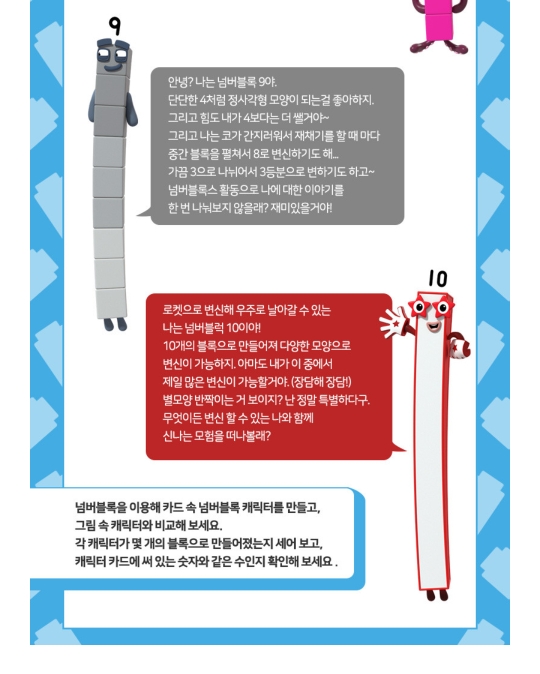 9

안녕? 나는 넘버블록 9야.
단단한 4처럼 정사각형 모양이 되는걸 좋아하지.
그리고 힘도 내가 4보다는 더 쎌거야~
그리고 나는 코가 간지러워서 재채기를 할 때 마다
중간 블록을 펼쳐서 8로 변신하기도 해...
가끔 3으로 나뉘어서 3등분으로 변하기도 하고~
넘버블록스 활동으로 나에 대한 이야기를
한 번 나눠보지 않을래? 재미있을거야!

10

로켓으로 변신해 우주로 날아갈 수 있는
나는 넘버블럭 10이야!
10개의 블록으로 만들어져 다양한 모양으로
변신이 가능하지. 아마도 내가 이 중에서
제일 많은 변신이 가능할거야. (장담해 장담!)
별모양 반짝이는 거 보이지? 난 정말 특별하다구.
무엇이든 변신 할 수 있는 나와 함께
신나는 모험을 떠나볼래?

넘버블록을 이용해 카드 속 넘버블록 캐릭터를 만들고,
그림 속 캐릭터와 비교해 보세요.
각 캐릭터가 몇 개의 블록으로 만들어졌는지 세어 보고,
캐릭터 카드에 써 있는 숫자와 같은 수인지 확인해 보세요 .